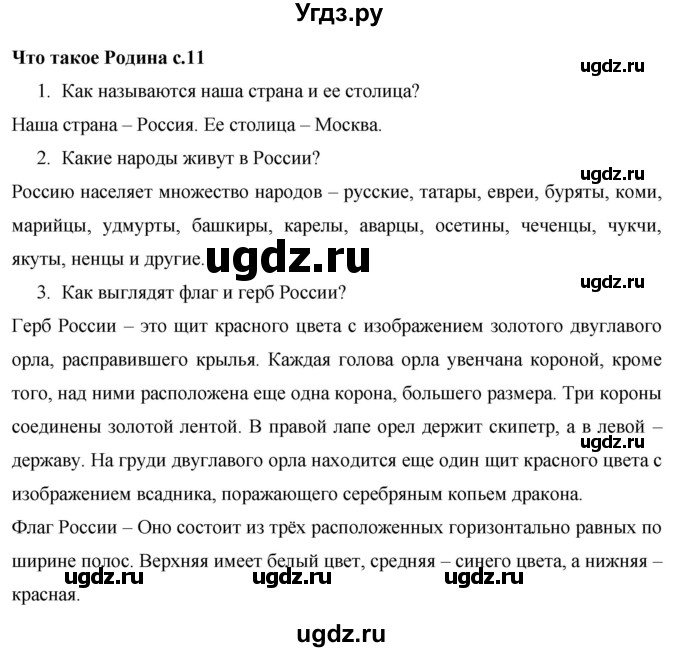 Угдз.ру

Что такое Родина с.11

ugdz.ru

1. Как называются наша страна и ее столица?

Наша страна – Россия. Ее столица – Москва.

2. Какие народы живут в России?

ugdz.ru

Россию населяет множество народов – русские, татары, евреи, буряты, коми, марийцы, удмурты, башкиры, карелы, аварцы, осетины, чеченцы, чукчи, якуты, ненцы и другие.

ugdz.ru

ugdz.ru

3. Как выглядят флаг и герб России?

Герб России – это щит красного цвета с изображением золотого двуглавого орла, расправившего крылья. Каждая голова орла увенчана короной, кроме того, над ними расположена еще одна корона, большего размера. Три короны соединены золотой лентой. В правой лапе орел держит скипетр, а в левой – державу. На груди двуглавого орла находится еще один щит красного цвета с изображением всадника, поражающего серебряным копьем дракона.

ugdz.ru

Флаг России – Оно состоит из трёх расположенных горизонтально равных по ширине полос. Верхняя имеет белый цвет, средняя – синего цвета, а нижняя – красная.

ugdz.ru ugdz.ru ugdz.ru

ugdz.ru